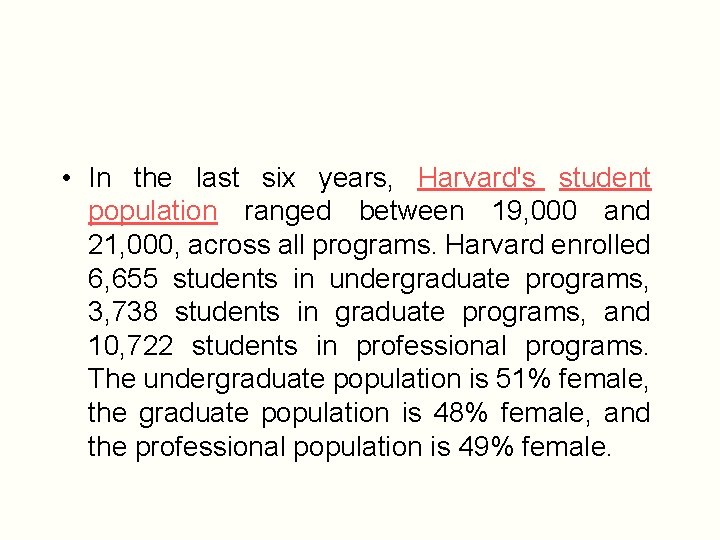 • In the last six years, Harvard's student population ranged between 19,000 and 21,000, across all programs. Harvard enrolled 6,655 students in undergraduate programs, 3,738 students in graduate programs, and 10,722 students in professional programs. The undergraduate population is 51% female, the graduate population is 48% female, and the professional population is 49% female.